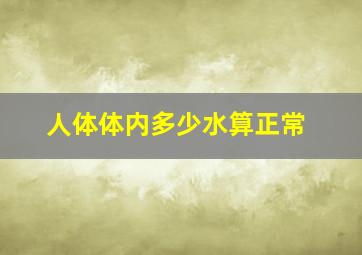 人体体内多少水算正常